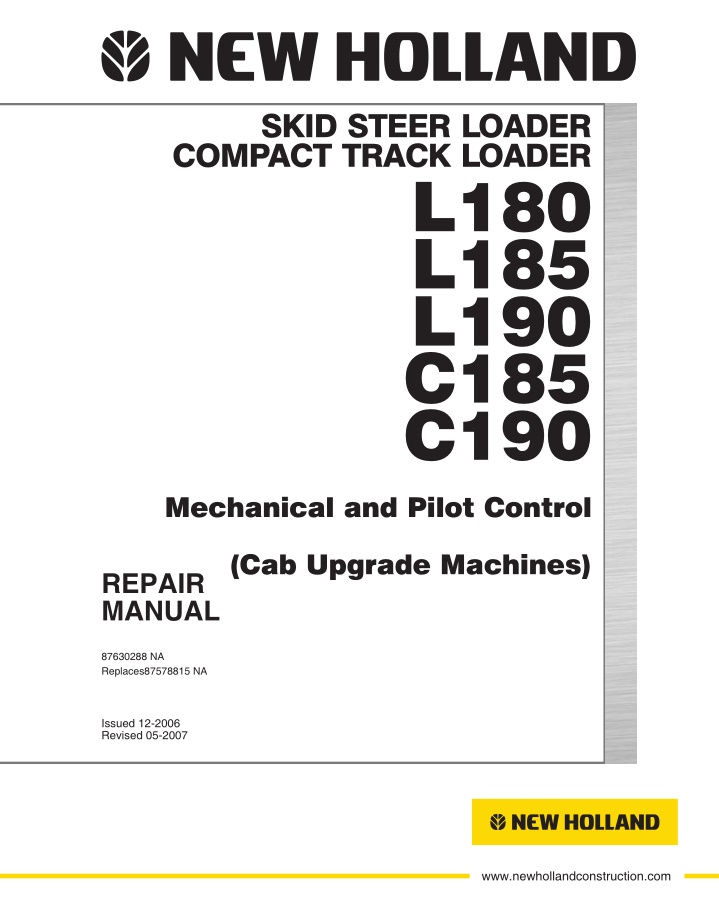 NEW HOLLAND

SKID STEER LOADER
COMPACT TRACK LOADER

L180
L185
L190
C185
C190

Mechanical and Pilot Control

(Cab Upgrade Machines)

REPAIR
MANUAL

87630288 NA
Replaces87578815 NA

Issued 12-2006
Revised 05-2007

NEW HOLLAND

www.newhollandconstruction.com